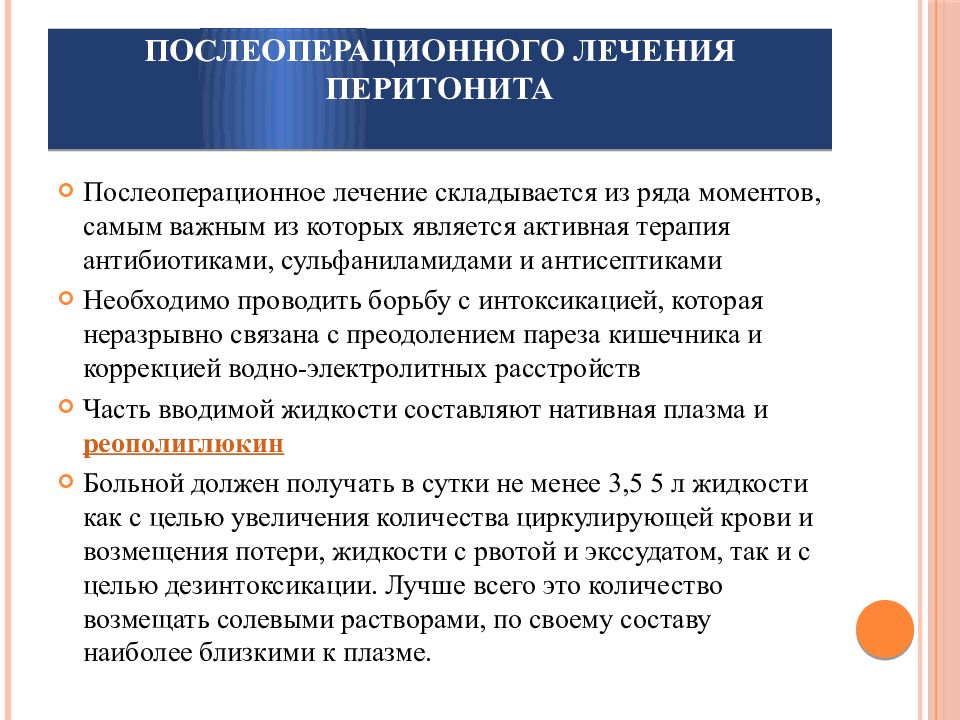 ПОСЛЕОПЕРАЦИОННОГО ЛЕЧЕНИЯ ПЕРИТОНИТА

Послеоперационное лечение складывается из ряда моментов, самым важным из которых является активная терапия антибиотиками, сульфаниламидами и антисептиками

Необходимо проводить борьбу с интоксикацией, которая неразрывно связана с преодолением пареза кишечника и коррекцией водно-электролитных расстройств

Часть вводимой жидкости составляют нативная плазма и реополиглюкин

Больной должен получать в сутки не менее 3,5 5 л жидкости как с целью увеличения количества циркулирующей крови и возмещения потери, жидкости с рвотой и экссудатом, так и с целью дезинтоксикации. Лучше всего это количество возмещать солевыми растворами, по своему составу наиболее близкими к плазме.